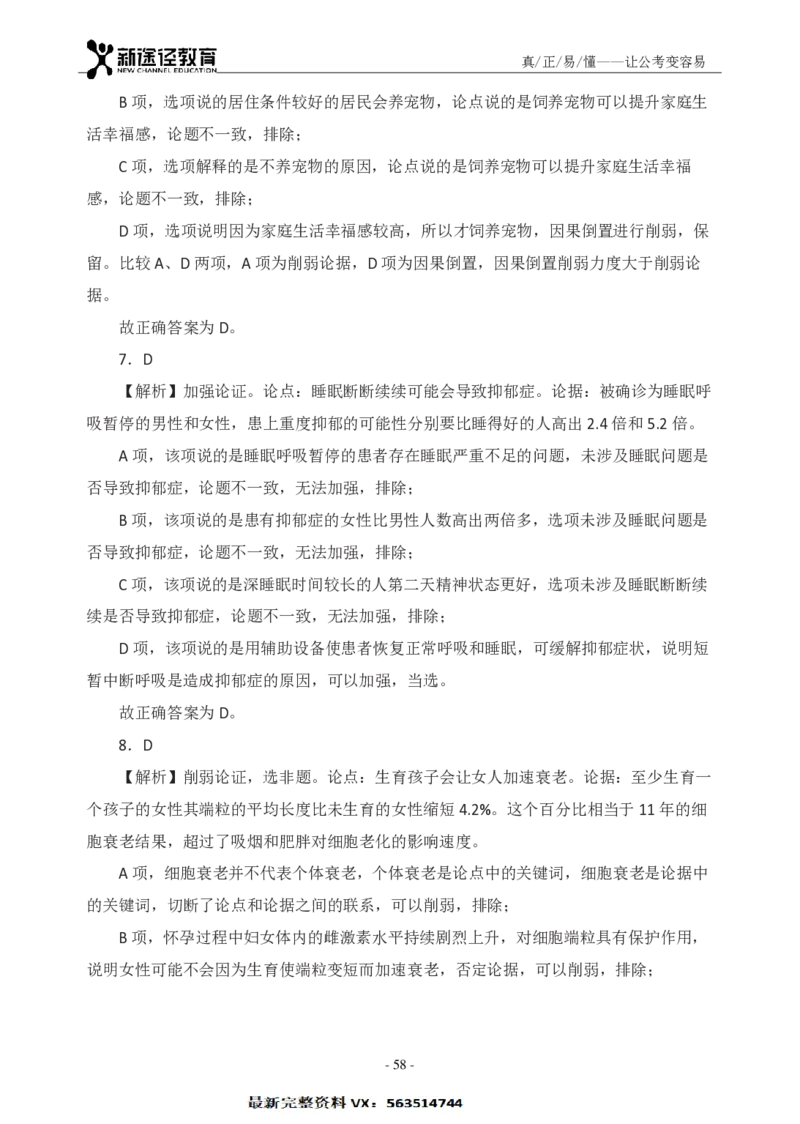 新途径教育
NEW CHANNEL EDUCATION
真/正/易/懂——让公考变容易

B 项，选项说的居住条件较好的居民会养宠物，论点说的是饲养宠物可以提升家庭生活幸福感，论题不一致，排除；

C 项，选项解释的是不养宠物的原因，论点说的是饲养宠物可以提升家庭生活幸福感，论题不一致，排除；

D 项，选项说明因为家庭生活幸福感较高，所以才饲养宠物，因果倒置进行削弱，保留。比较 A、D 两项，A 项为削弱论据，D 项为因果倒置，因果倒置削弱力度大于削弱论据。

故正确答案为 D。

7．D

【解析】加强论证。论点：睡眠断断续续可能会导致抑郁症。论据：被确诊为睡眠呼吸暂停的男性和女性，患上重度抑郁的可能性分别要比睡得好的人高出 2.4 倍和 5.2 倍。

A 项，该项说的是睡眠呼吸暂停的患者存在睡眠严重不足的问题，未涉及睡眠问题是否导致抑郁症，论题不一致，无法加强，排除；

B 项，该项说的是患有抑郁症的女性比男性人数高出两倍多，选项未涉及睡眠问题是否导致抑郁症，论题不一致，无法加强，排除；

C 项，该项说的是深睡眠时间较长的人第二天精神状态更好，选项未涉及睡眠断断续续是否导致抑郁症，论题不一致，无法加强，排除；

D 项，该项说的是用辅助设备使患者恢复正常呼吸和睡眠，可缓解抑郁症状，说明短暂中断呼吸是造成抑郁症的原因，可以加强，当选。

故正确答案为 D。

8．D

【解析】削弱论证，选非题。论点：生育孩子会让女人加速衰老。论据：至少生育一个孩子的女性其端粒的平均长度比未生育的女性缩短 4.2%。这个百分比相当于 11 年的细胞衰老结果，超过了吸烟和肥胖对细胞老化的影响速度。

A 项，细胞衰老并不代表个体衰老，个体衰老是论点中的关键词，细胞衰老是论据中的关键词，切断了论点和论据之间的联系，可以削弱，排除；

B 项，怀孕过程中妇女体内的雌激素水平持续剧烈上升，对细胞端粒具有保护作用，说明女性可能不会因为生育使端粒变短而加速衰老，否定论据，可以削弱，排除；

- 58 -

最新完整资料 VX：563514744